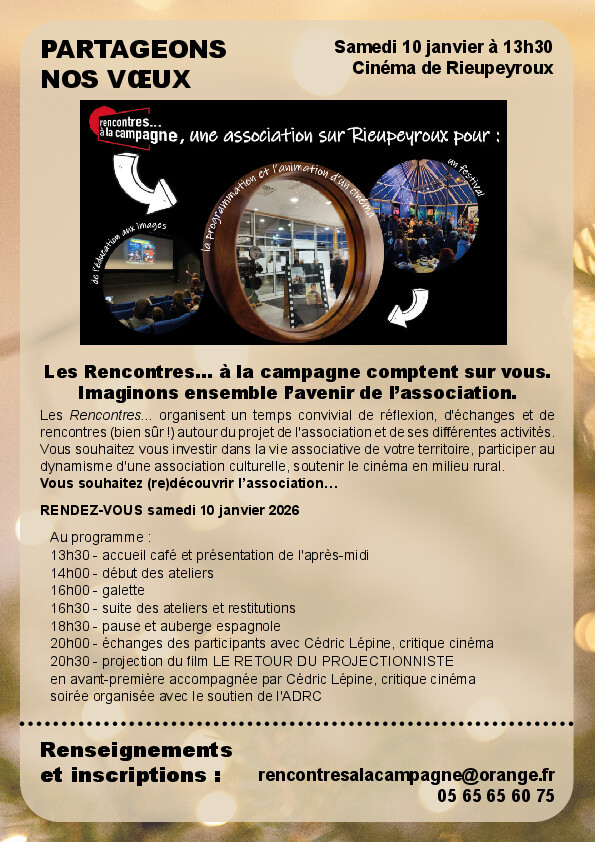 PARTAGEONS NOS VŒUX

Samedi 10 janvier à 13h30
Cinéma de Rieupeyroux

rencontres... à la campagne, une association sur Rieupeyroux pour :

de l'éducation aux images

la programmation et l'animation d'un cinéma

un festival

Les Rencontres... à la campagne comptent sur vous.
Imaginons ensemble l'avenir de l'association.

Les Rencontres... organisent un temps convivial de réflexion, d'échanges et de rencontres (bien sûr !) autour du projet de l'association et de ses différentes activités. Vous souhaitez vous investir dans la vie associative de votre territoire, participer au dynamisme d'une association culturelle, soutenir le cinéma en milieu rural.
Vous souhaitez (re)découvrir l'association...

RENDEZ-VOUS samedi 10 janvier 2026

Au programme :
13h30 - accueil café et présentation de l'après-midi
14h00 - début des ateliers
16h00 - galette
16h30 - suite des ateliers et restitutions
18h30 - pause et auberge espagnole
20h00 - échanges des participants avec Cédric Lépine, critique cinéma
20h30 - projection du film LE RETOUR DU PROJECTIONNISTE en avant-première accompagnée par Cédric Lépine, critique cinéma soirée organisée avec le soutien de l'ADRC

Renseignements et inscriptions :

rencontresalacampagne@orange.fr
05 65 65 60 75